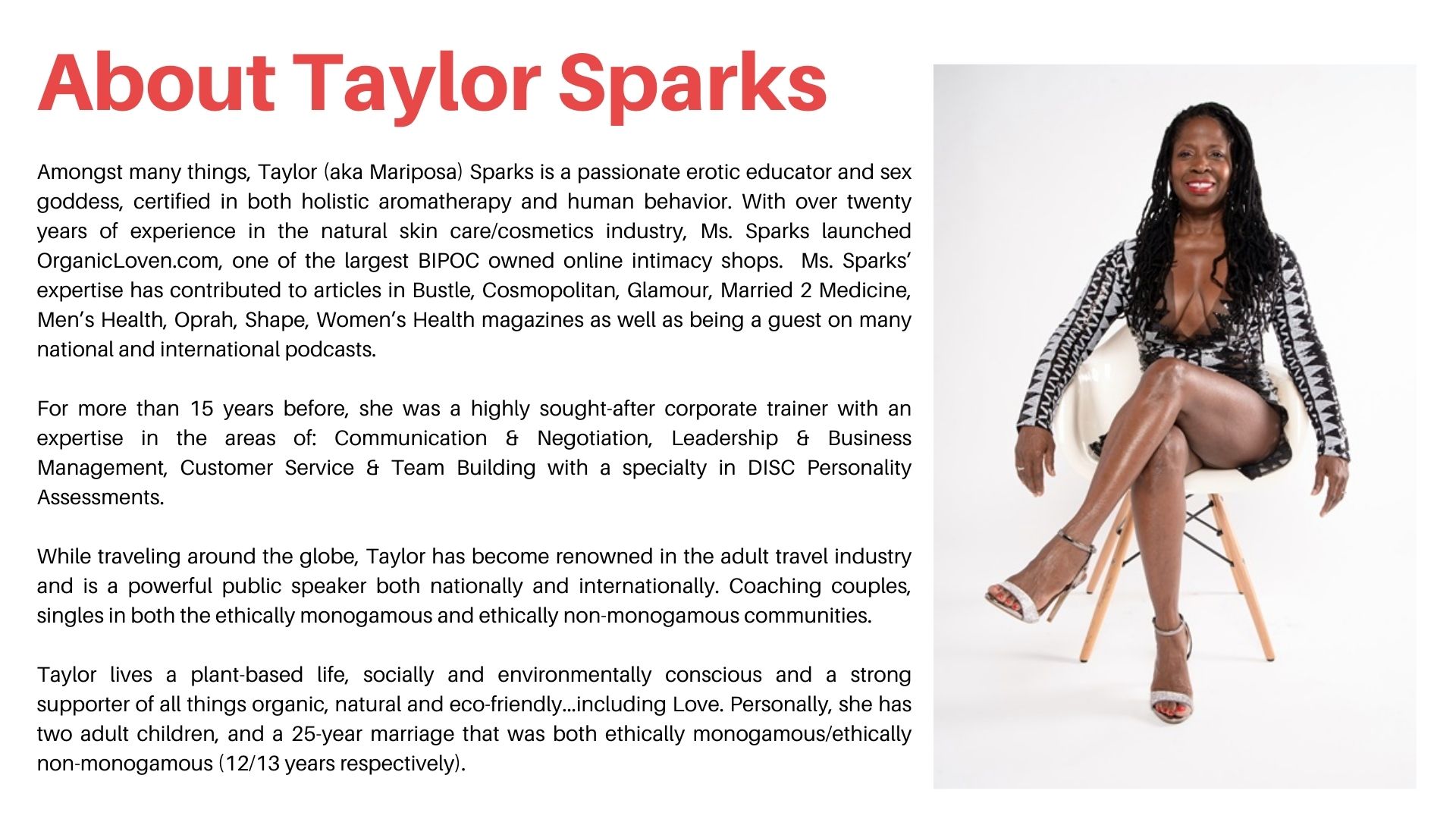 About Taylor Sparks

Amongst many things, Taylor (aka Mariposa) Sparks is a passionate erotic educator and sex goddess, certified in both holistic aromatherapy and human behavior. With over twenty years of experience in the natural skin care/cosmetics industry, Ms. Sparks launched OrganicLoven.com, one of the largest BIPOC owned online intimacy shops. Ms. Sparks' expertise has contributed to articles in Bustle, Cosmopolitan, Glamour, Married 2 Medicine, Men's Health, Oprah, Shape, Women's Health magazines as well as being a guest on many national and international podcasts.

For more than 15 years before, she was a highly sought-after corporate trainer with an expertise in the areas of: Communication & Negotiation, Leadership & Business Management, Customer Service & Team Building with a specialty in DISC Personality Assessments.

While traveling around the globe, Taylor has become renowned in the adult travel industry and is a powerful public speaker both nationally and internationally. Coaching couples, singles in both the ethically monogamous and ethically non-monogamous communities.

Taylor lives a plant-based life, socially and environmentally conscious and a strong supporter of all things organic, natural and eco-friendly...including Love. Personally, she has two adult children, and a 25-year marriage that was both ethically monogamous/ethically non-monogamous (12/13 years respectively).